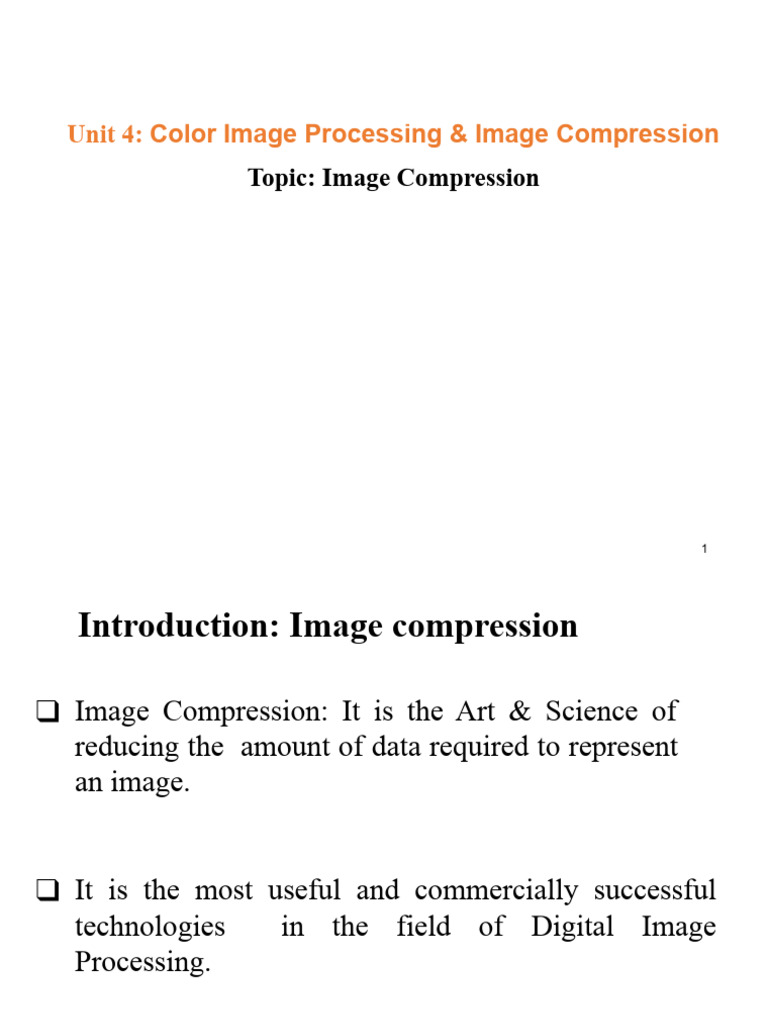 Unit 4: Color Image Processing & Image Compression

Topic: Image Compression

1

Introduction: Image compression

❑ Image Compression: It is the Art & Science of reducing the amount of data required to represent an image.

❑ It is the most useful and commercially successful technologies in the field of Digital Image Processing.